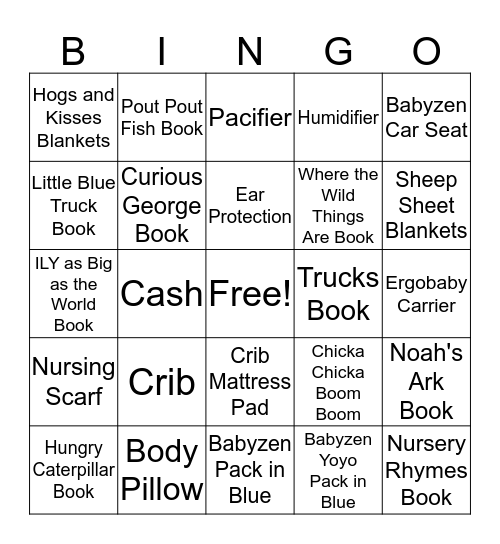 | B | I | N | G | O |
|---|---|---|---|---|
| Hogs and Kisses Blankets | Pout Pout Fish Book | Pacifier | Humidifier | Babyzen Car Seat |
| Little Blue Truck Book | Curious George Book | Ear Protection | Where the Wild Things Are Book | Sheep Sheet Blankets |
| ILY as Big as the World Book | Cash | Free! | Trucks Book | Ergobaby Carrier |
| Nursing Scarf | Crib | Crib Mattress Pad | Chicka Chicka Boom Boom | Noah's Ark Book |
| Hungry Caterpillar Book | Body Pillow | Babyzen Pack in Blue | Babyzen Yoyo Pack in Blue | Nursery Rhymes Book |